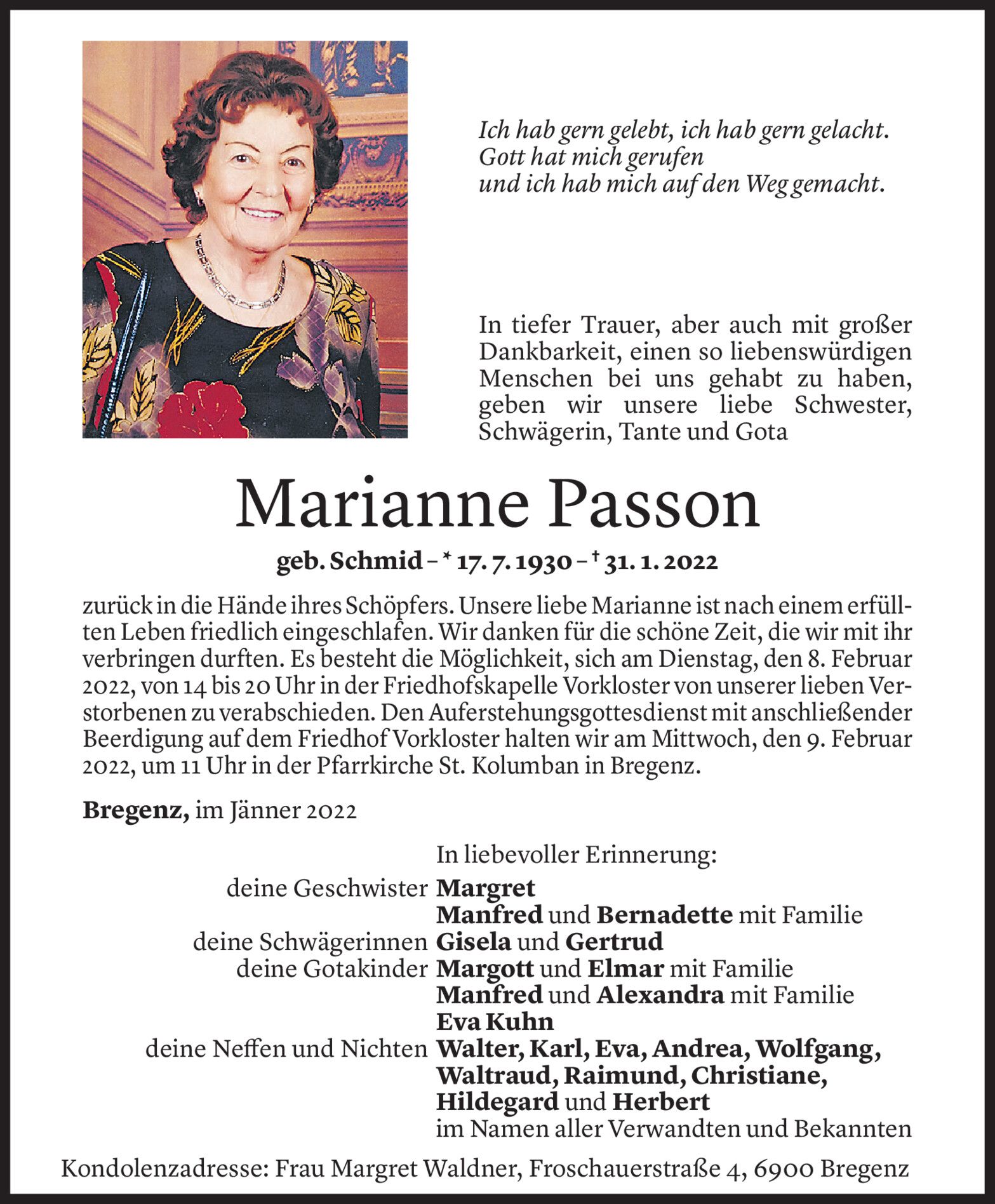 Ich hab gern gelebt, ich hab gern gelacht.
Gott hat mich gerufen
und ich hab mich auf den Weg gemacht.

In tiefer Trauer, aber auch mit großer Dankbarkeit, einen so liebenswürdigen Menschen bei uns gehabt zu haben, geben wir unsere liebe Schwester, Schwägerin, Tante und Gota

Marianne Passon

geb. Schmid – * 17. 7. 1930 – † 31. 1. 2022

zurück in die Hände ihres Schöpfers. Unsere liebe Marianne ist nach einem erfüllten Leben friedlich eingeschlafen. Wir danken für die schöne Zeit, die wir mit ihr verbringen durften. Es besteht die Möglichkeit, sich am Dienstag, den 8. Februar 2022, von 14 bis 20 Uhr in der Friedhofskapelle Vorkloster von unserer lieben Verstorbenen zu verabschieden. Den Auferstehungsgottesdienst mit anschließender Beerdigung auf dem Friedhof Vorkloster halten wir am Mittwoch, den 9. Februar 2022, um 11 Uhr in der Pfarrkirche St. Kolumban in Bregenz.

Bregenz, im Jänner 2022

In liebevoller Erinnerung:
deine Geschwister Margret
Manfred und Bernadette mit Familie
deine Schwägerinnen Gisela und Gertrud
deine Gotakinder Margott und Elmar mit Familie
Manfred und Alexandra mit Familie
Eva Kuhn
deine Neffen und Nichten Walter, Karl, Eva, Andrea, Wolfgang, Waltraud, Raimund, Christiane, Hildegard und Herbert
im Namen aller Verwandten und Bekannten

Kondolenzadresse: Frau Margret Waldner, Froschauerstraße 4, 6900 Bregenz